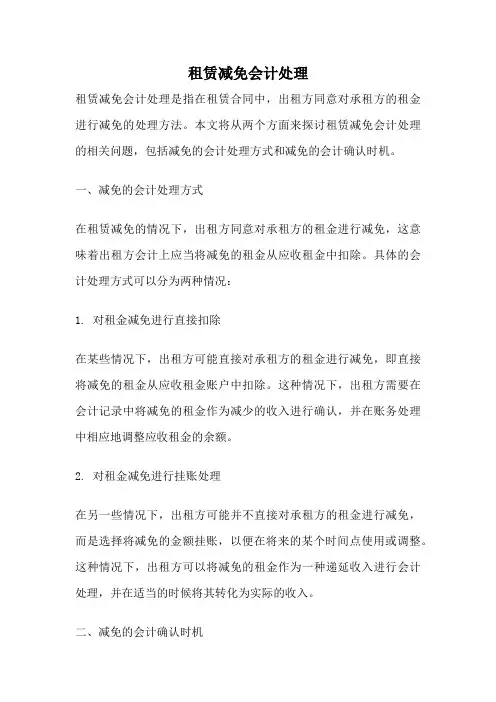 租赁减免会计处理

租赁减免会计处理是指在租赁合同中，出租方同意对承租方的租金进行减免的处理方法。本文将从两个方面来探讨租赁减免会计处理的相关问题，包括减免的会计处理方式和减免的会计确认时机。

一、减免的会计处理方式

在租赁减免的情况下，出租方同意对承租方的租金进行减免，这意味着出租方会计上应当将减免的租金从应收租金中扣除。具体的会计处理方式可以分为两种情况：

1. 对租金减免进行直接扣除

在某些情况下，出租方可能直接对承租方的租金进行减免，即直接将减免的租金从应收租金账户中扣除。这种情况下，出租方需要在会计记录中将减免的租金作为减少的收入进行确认，并在账务处理中相应地调整应收租金的余额。

2. 对租金减免进行挂账处理

在另一些情况下，出租方可能并不直接对承租方的租金进行减免，而是选择将减免的金额挂账，以便在将来的某个时间点使用或调整。这种情况下，出租方可以将减免的租金作为一种递延收入进行会计处理，并在适当的时候将其转化为实际的收入。

二、减免的会计确认时机